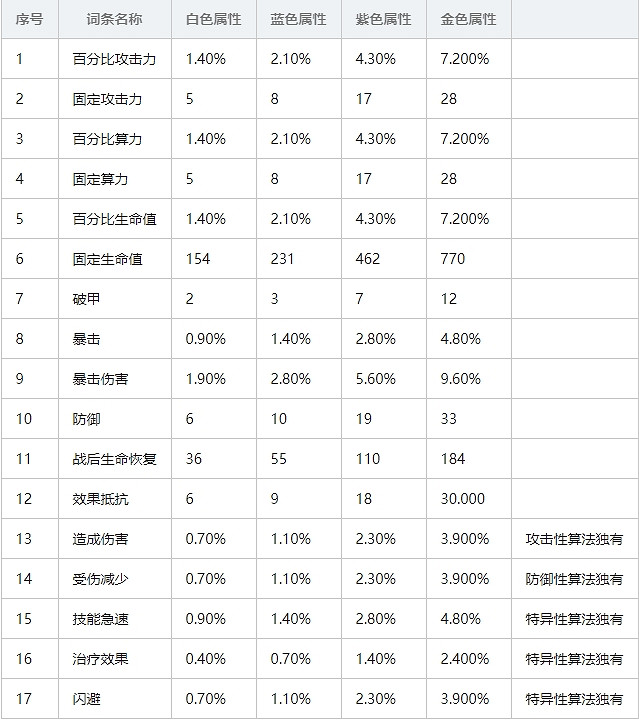 | 序号 | 词条名称 | 白色属性 | 蓝色属性 | 紫色属性 | 金色属性 | |
|---|---|---|---|---|---|---|
| 1 | 百分比攻击力 | 1.40% | 2.10% | 4.30% | 7.200% | |
| 2 | 固定攻击力 | 5 | 8 | 17 | 28 | |
| 3 | 百分比算力 | 1.40% | 2.10% | 4.30% | 7.200% | |
| 4 | 固定算力 | 5 | 8 | 17 | 28 | |
| 5 | 百分比生命值 | 1.40% | 2.10% | 4.30% | 7.200% | |
| 6 | 固定生命值 | 154 | 231 | 462 | 770 | |
| 7 | 破甲 | 2 | 3 | 7 | 12 | |
| 8 | 暴击 | 0.90% | 1.40% | 2.80% | 4.80% | |
| 9 | 暴击伤害 | 1.90% | 2.80% | 5.60% | 9.60% | |
| 10 | 防御 | 6 | 10 | 19 | 33 | |
| 11 | 战后生命恢复 | 36 | 55 | 110 | 184 | |
| 12 | 效果抵抗 | 6 | 9 | 18 | 30.000 | |
| 13 | 造成伤害 | 0.70% | 1.10% | 2.30% | 3.900% | 攻击性算法独有 |
| 14 | 受伤减少 | 0.70% | 1.10% | 2.30% | 3.900% | 防御性算法独有 |
| 15 | 技能急速 | 0.90% | 1.40% | 2.80% | 4.80% | 特异性算法独有 |
| 16 | 治疗效果 | 0.40% | 0.70% | 1.40% | 2.400% | 特异性算法独有 |
| 17 | 闪避 | 0.70% | 1.10% | 2.30% | 3.900% | 特异性算法独有 |